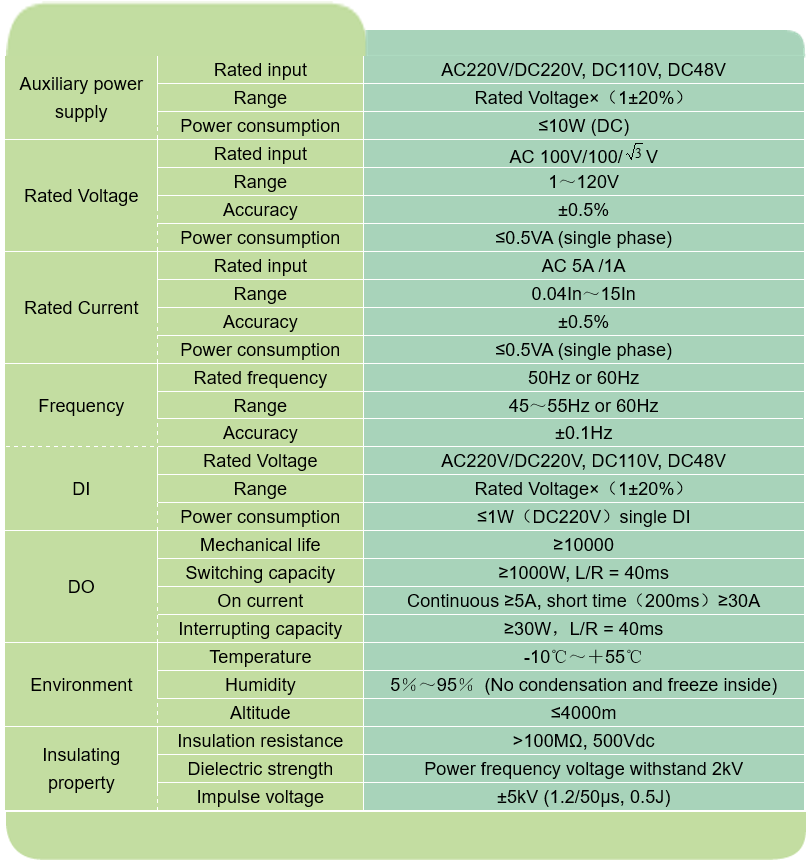 | | | |
|---|---|---|
| Auxiliary power supply | Rated input | AC220V/DC220V, DC110V, DC48V |
| | Range | Rated Voltage×（1±20%） |
| | Power consumption | ≤10W (DC) |
| Rated Voltage | Rated input | AC 100V/100/$\sqrt{3}$ V |
| | Range | 1～120V |
| | Accuracy | ±0.5% |
| | Power consumption | ≤0.5VA (single phase) |
| Rated Current | Rated input | AC 5A /1A |
| | Range | 0.04In～15In |
| | Accuracy | ±0.5% |
| | Power consumption | ≤0.5VA (single phase) |
| Frequency | Rated frequency | 50Hz or 60Hz |
| | Range | 45～55Hz or 60Hz |
| | Accuracy | ±0.1Hz |
| DI | Rated Voltage | AC220V/DC220V, DC110V, DC48V |
| | Range | Rated Voltage×（1±20%） |
| | Power consumption | ≤1W（DC220V）single DI |
| DO | Mechanical life | ≥10000 |
| | Switching capacity | ≥1000W, L/R = 40ms |
| | On current | Continuous ≥5A, short time（200ms）≥30A |
| | Interrupting capacity | ≥30W，L/R = 40ms |
| Environment | Temperature | -10℃～＋55℃ |
| | Humidity | 5％～95％ (No condensation and freeze inside) |
| | Altitude | ≤4000m |
| Insulating property | Insulation resistance | >100MΩ, 500Vdc |
| | Dielectric strength | Power frequency voltage withstand 2kV |
| | Impulse voltage | ±5kV (1.2/50μs, 0.5J) |